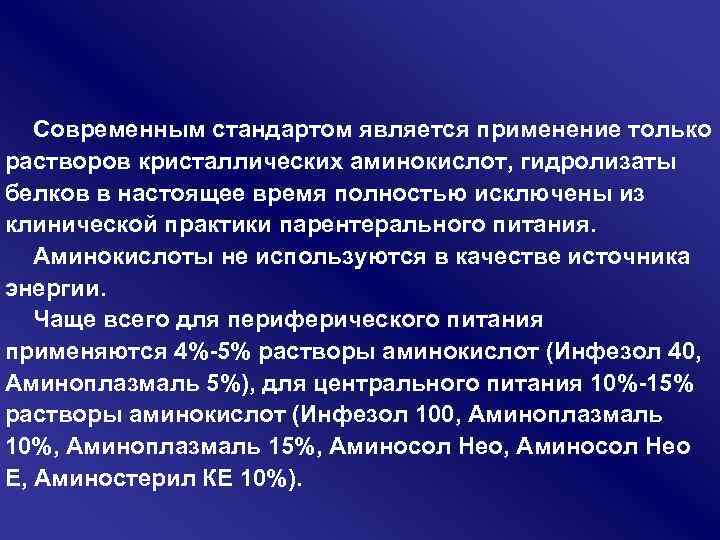 Современным стандартом является применение только растворов кристаллических аминокислот, гидролизаты белков в настоящее время полностью исключены из клинической практики парентерального питания.

Аминокислоты не используются в качестве источника энергии.

Чаще всего для периферического питания применяются 4%-5% растворы аминокислот (Инфезол 40, Аминоплазмаль 5%), для центрального питания 10%-15% растворы аминокислот (Инфезол 100, Аминоплазмаль 10%, Аминоплазмаль 15%, Аминосол Нео, Аминосол Нео Е, Аминостерил КЕ 10%).